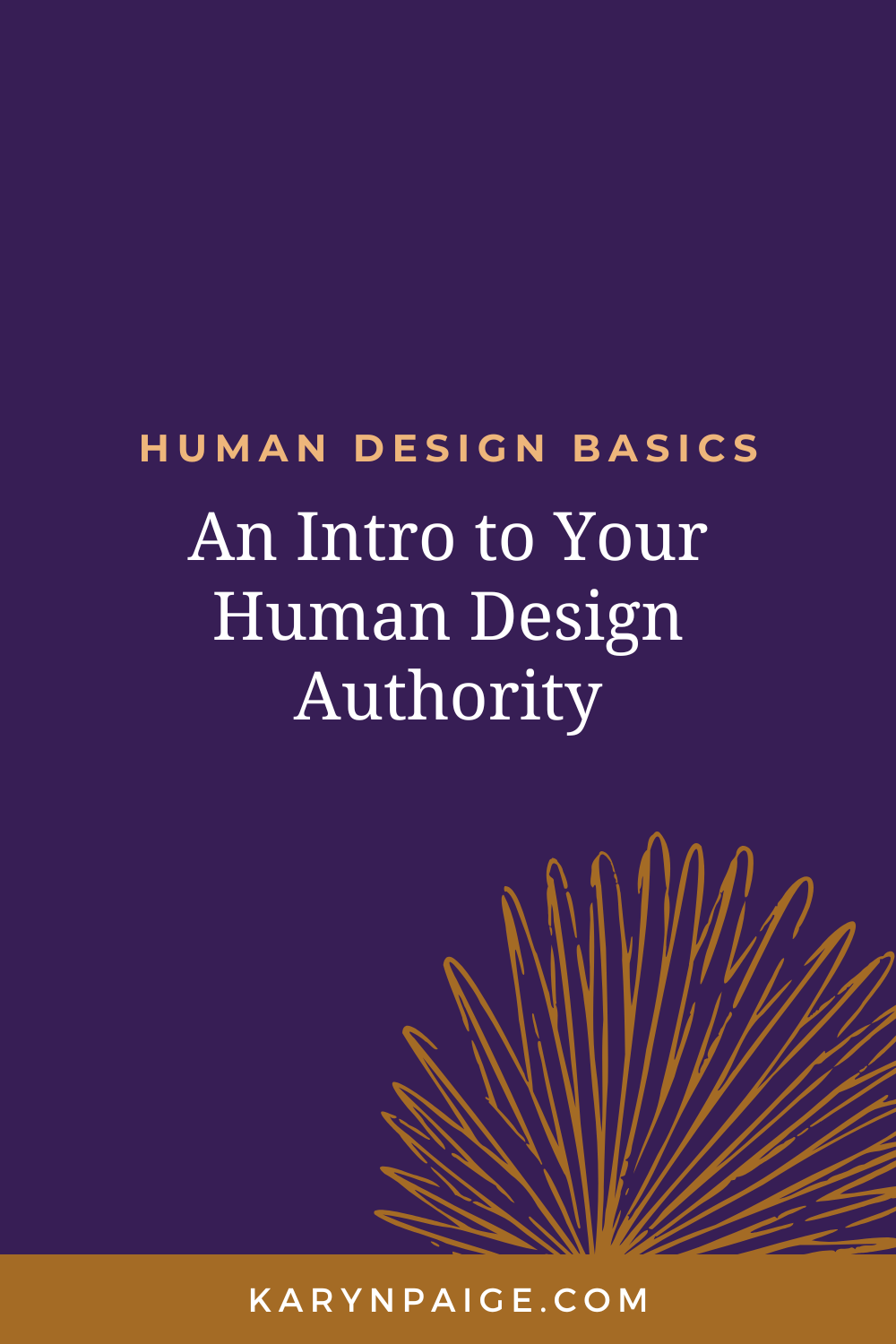 HUMAN DESIGN BASICS

An Intro to Your Human Design Authority

KARYNPAIGE.COM